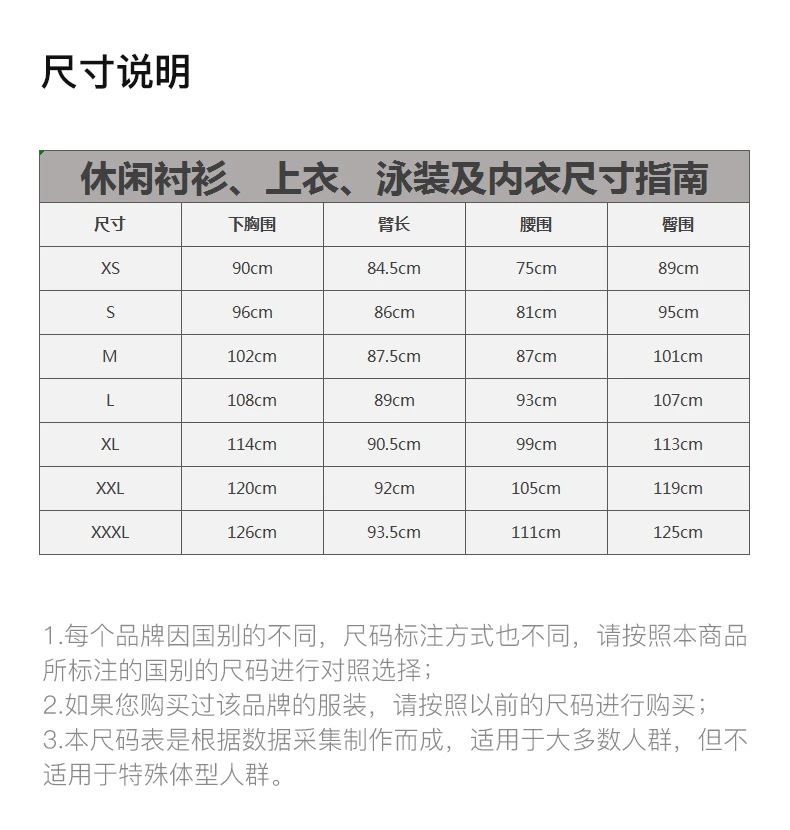 尺寸说明

休闲衬衫、上衣、泳装及内衣尺寸指南

| 尺寸 | 下胸围 | 臂长 | 腰围 | 臀围 |
|---|---|---|---|---|
| XS | 90cm | 84.5cm | 75cm | 89cm |
| S | 96cm | 86cm | 81cm | 95cm |
| M | 102cm | 87.5cm | 87cm | 101cm |
| L | 108cm | 89cm | 93cm | 107cm |
| XL | 114cm | 90.5cm | 99cm | 113cm |
| XXL | 120cm | 92cm | 105cm | 119cm |
| XXXL | 126cm | 93.5cm | 111cm | 125cm |

1.每个品牌因国别的不同，尺码标注方式也不同，请按照本商品所标注的国别的尺码进行对照选择；
2.如果您购买过该品牌的服装，请按照以前的尺码进行购买；
3.本尺码表是根据数据采集制作而成，适用于大多数人群，但不适用于特殊体型人群。